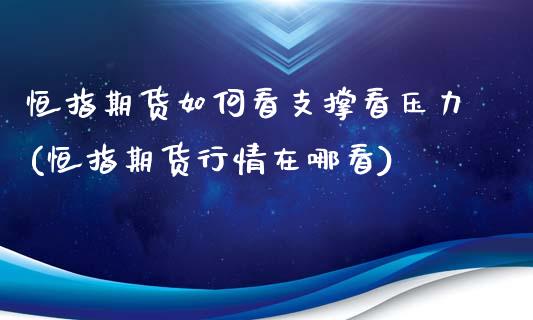 恒指期货如何看支撑看压力
(恒指期货行情在哪看)